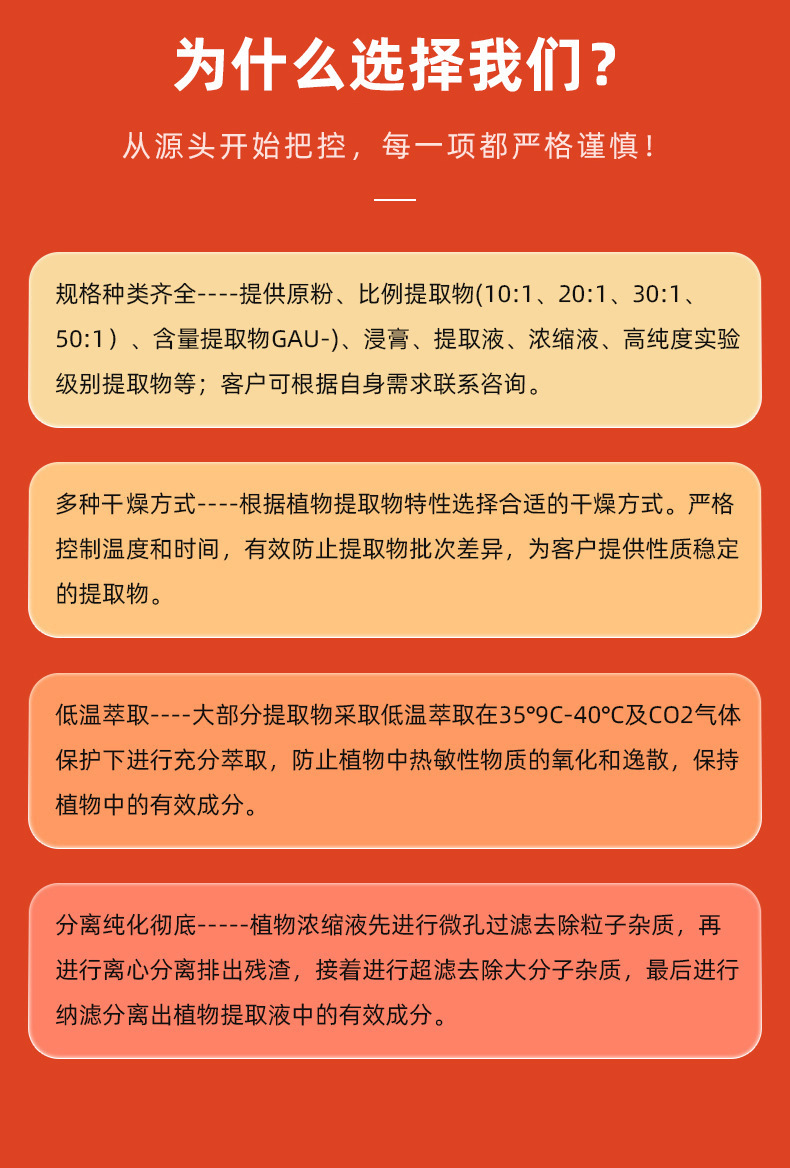 为什么选择我们？

从源头开始把控，每一项都严格谨慎！

规格种类齐全----提供原粉、比例提取物(10:1、20:1、30:1、50:1）、含量提取物GAU-)、浸膏、提取液、浓缩液、高纯度实验级别提取物等；客户可根据自身需求联系咨询。

多种干燥方式----根据植物提取物特性选择合适的干燥方式。严格控制温度和时间，有效防止提取物批次差异，为客户提供性质稳定的提取物。

低温萃取----大部分提取物采取低温萃取在35°9C-40°C及CO2气体保护下进行充分萃取，防止植物中热敏性物质的氧化和逸散，保持植物中的有效成分。

分离纯化彻底-----植物浓缩液先进行微孔过滤去除粒子杂质，再进行离心分离排出残渣，接着进行超滤去除大分子杂质，最后进行纳滤分离出植物提取液中的有效成分。